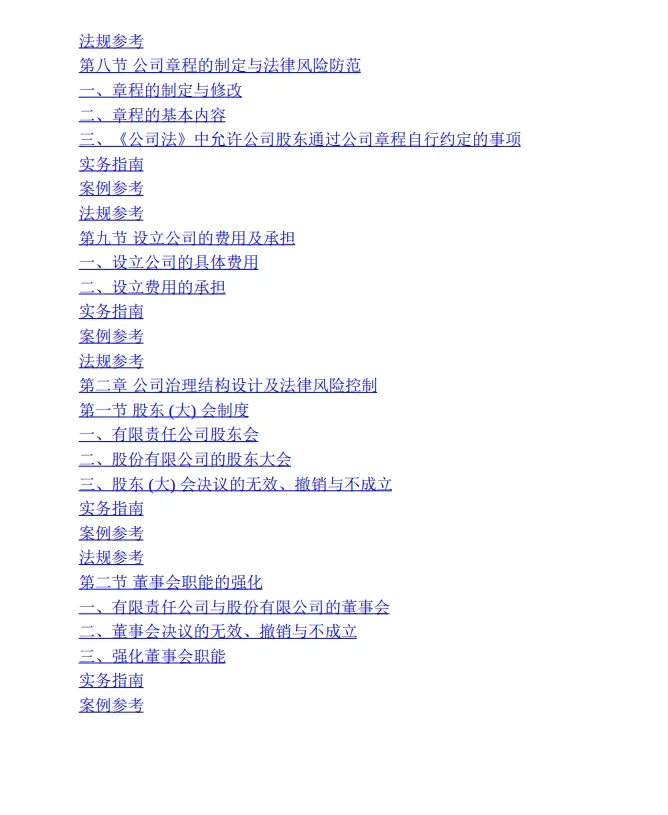 法规参考
第八节 公司章程的制定与法律风险防范
一、章程的制定与修改
二、章程的基本内容
三、《公司法》中允许公司股东通过公司章程自行约定的事项
实务指南
案例参考
法规参考
第九节 设立公司的费用及承担
一、设立公司的具体费用
二、设立费用的承担
实务指南
案例参考
法规参考
第二章 公司治理结构设计及法律风险控制
第一节 股东(大)会制度
一、有限责任公司股东会
二、股份有限公司的股东大会
三、股东(大)会决议的无效、撤销与不成立
实务指南
案例参考
法规参考
第二节 董事会职能的强化
一、有限责任公司与股份有限公司的董事会
二、董事会决议的无效、撤销与不成立
三、强化董事会职能
实务指南
案例参考